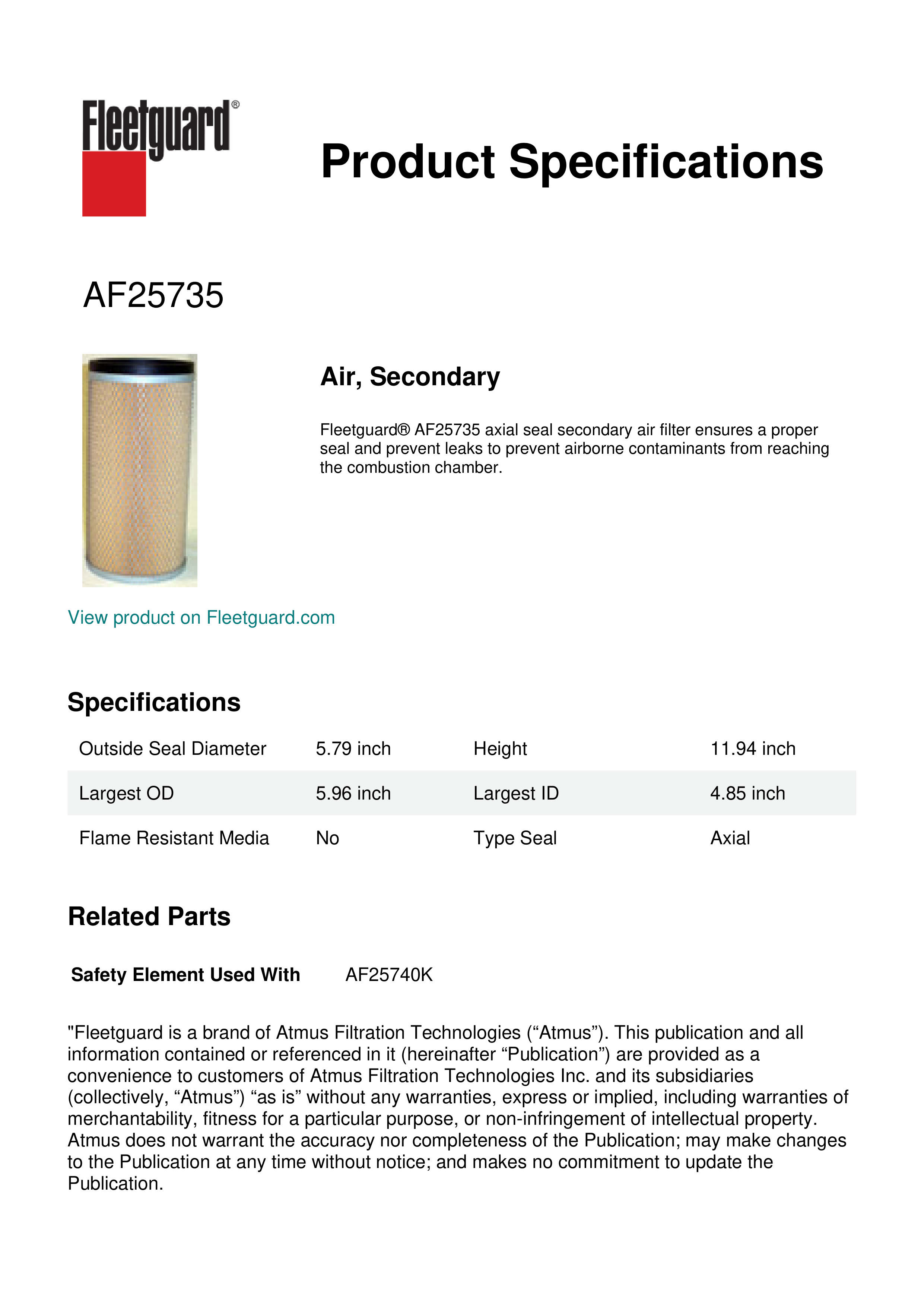 Fleetguard®

Product Specifications

AF25735

Air, Secondary

Fleetguard® AF25735 axial seal secondary air filter ensures a proper seal and prevent leaks to prevent airborne contaminants from reaching the combustion chamber.

View product on Fleetguard.com

Specifications

| Outside Seal Diameter | 5.79 inch | Height | 11.94 inch |
|---|---|---|---|
| Largest OD | 5.96 inch | Largest ID | 4.85 inch |
| Flame Resistant Media | No | Type Seal | Axial |

Related Parts

Safety Element Used With AF25740K

"Fleetguard is a brand of Atmus Filtration Technologies (“Atmus”). This publication and all information contained or referenced in it (hereinafter “Publication”) are provided as a convenience to customers of Atmus Filtration Technologies Inc. and its subsidiaries (collectively, “Atmus”) “as is” without any warranties, express or implied, including warranties of merchantability, fitness for a particular purpose, or non-infringement of intellectual property. Atmus does not warrant the accuracy nor completeness of the Publication; may make changes to the Publication at any time without notice; and makes no commitment to update the Publication.